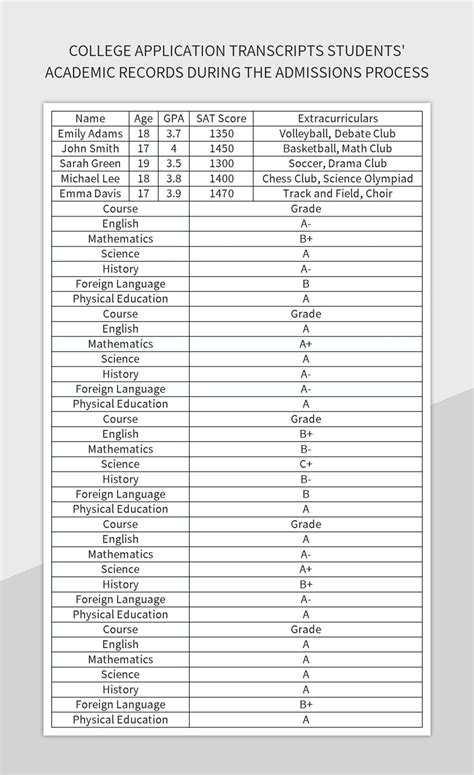 COLLEGE APPLICATION TRANSCRIPTS STUDENTS' ACADEMIC RECORDS DURING THE ADMISSIONS PROCESS

| Name | Age | GPA | SAT Score | Extracurriculars |
|---|---|---|---|---|
| Emily Adams | 18 | 3.7 | 1350 | Volleyball, Debate Club |
| John Smith | 17 | 4 | 1450 | Basketball, Math Club |
| Sarah Green | 19 | 3.5 | 1300 | Soccer, Drama Club |
| Michael Lee | 18 | 3.8 | 1400 | Chess Club, Science Olympiad |
| Emma Davis | 17 | 3.9 | 1470 | Track and Field, Choir |

| Course | Grade |
|---|---|
| English | A- |
| Mathematics | B+ |
| Science | A |
| History | A- |
| Foreign Language | B |
| Physical Education | A |
| Course | Grade |
| English | A |
| Mathematics | A+ |
| Science | A |
| History | A- |
| Foreign Language | A- |
| Physical Education | A |
| Course | Grade |
| English | B+ |
| Mathematics | B- |
| Science | C+ |
| History | B- |
| Foreign Language | B |
| Physical Education | A |
| Course | Grade |
| English | A |
| Mathematics | A- |
| Science | A+ |
| History | B+ |
| Foreign Language | A- |
| Physical Education | A |
| Course | Grade |
| English | A |
| Mathematics | A |
| Science | A |
| History | A |
| Foreign Language | B+ |
| Physical Education | A |